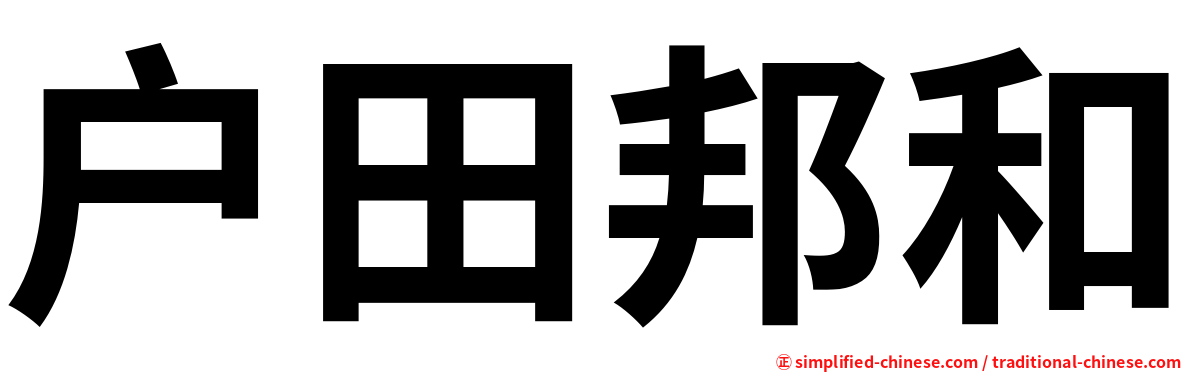 户田邦和

㊣ simplified-chinese.com / traditional-chinese.com